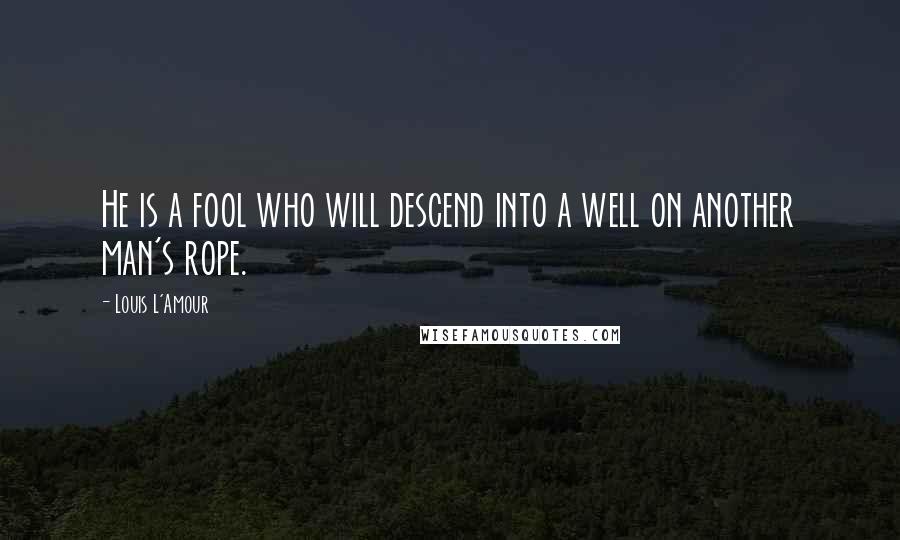 He is a fool who will descend into a well on another man's rope.

- Louis L'Amour

WISEFAMOUSQUOTES.COM